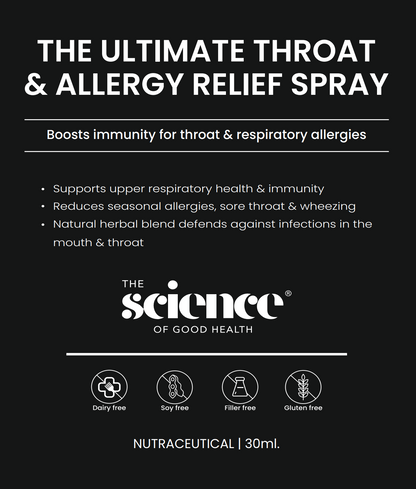 THE ULTIMATE THROAT & ALLERGY RELIEF SPRAY

Boosts immunity for throat & respiratory allergies

• Supports upper respiratory health & immunity
• Reduces seasonal allergies, sore throat & wheezing
• Natural herbal blend defends against infections in the mouth & throat

THE science® OF GOOD HEALTH

Dairy free
Soy free
Filler free
Gluten free

NUTRACEUTICAL | 30ml.